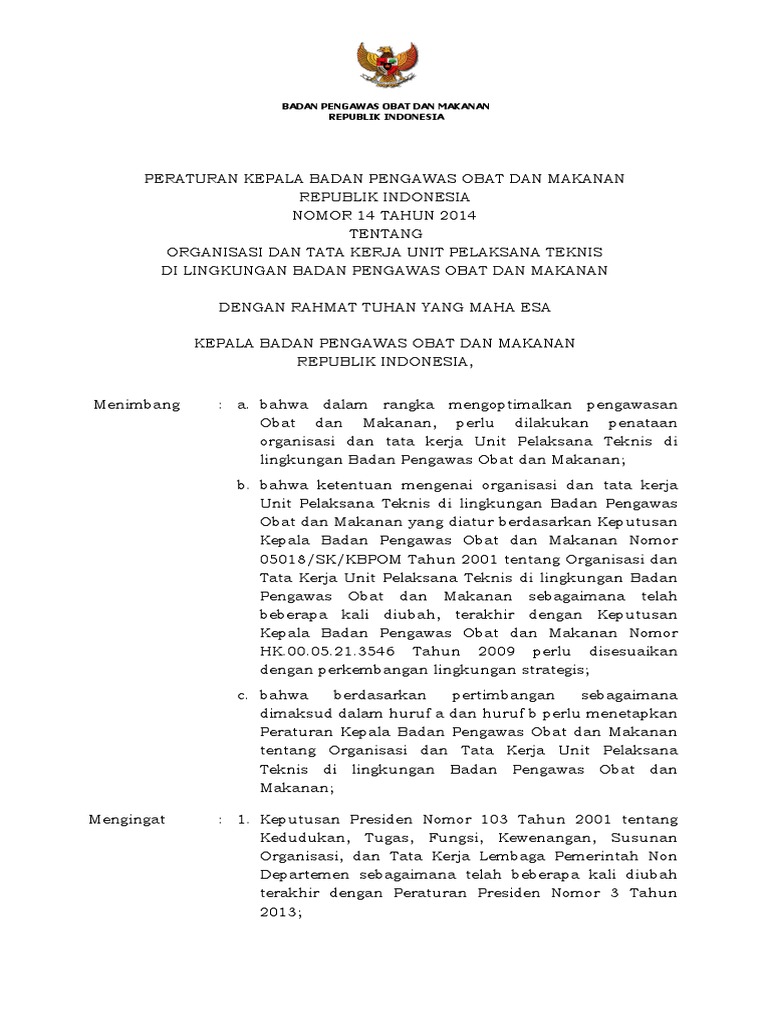 BADAN PENGAWAS OBAT DAN MAKANAN
REPUBLIK INDONESIA

PERATURAN KEPALA BADAN PENGAWAS OBAT DAN MAKANAN
REPUBLIK INDONESIA
NOMOR 14 TAHUN 2014
TENTANG
ORGANISASI DAN TATA KERJA UNIT PELAKSANA TEKNIS
DI LINGKUNGAN BADAN PENGAWAS OBAT DAN MAKANAN

DENGAN RAHMAT TUHAN YANG MAHA ESA

KEPALA BADAN PENGAWAS OBAT DAN MAKANAN
REPUBLIK INDONESIA,

Menimbang : a. bahwa dalam rangka mengoptimalkan pengawasan Obat dan Makanan, perlu dilakukan penataan organisasi dan tata kerja Unit Pelaksana Teknis di lingkungan Badan Pengawas Obat dan Makanan;

b. bahwa ketentuan mengenai organisasi dan tata kerja Unit Pelaksana Teknis di lingkungan Badan Pengawas Obat dan Makanan yang diatur berdasarkan Keputusan Kepala Badan Pengawas Obat dan Makanan Nomor 05018/SK/KBPOM Tahun 2001 tentang Organisasi dan Tata Kerja Unit Pelaksana Teknis di lingkungan Badan Pengawas Obat dan Makanan sebagaimana telah beberapa kali diubah, terakhir dengan Keputusan Kepala Badan Pengawas Obat dan Makanan Nomor HK.00.05.21.3546 Tahun 2009 perlu disesuaikan dengan perkembangan lingkungan strategis;

c. bahwa berdasarkan pertimbangan sebagaimana dimaksud dalam huruf a dan huruf b perlu menetapkan Peraturan Kepala Badan Pengawas Obat dan Makanan tentang Organisasi dan Tata Kerja Unit Pelaksana Teknis di lingkungan Badan Pengawas Obat dan Makanan;

Mengingat : 1. Keputusan Presiden Nomor 103 Tahun 2001 tentang Kedudukan, Tugas, Fungsi, Kewenangan, Susunan Organisasi, dan Tata Kerja Lembaga Pemerintah Non Departemen sebagaimana telah beberapa kali diubah terakhir dengan Peraturan Presiden Nomor 3 Tahun 2013;